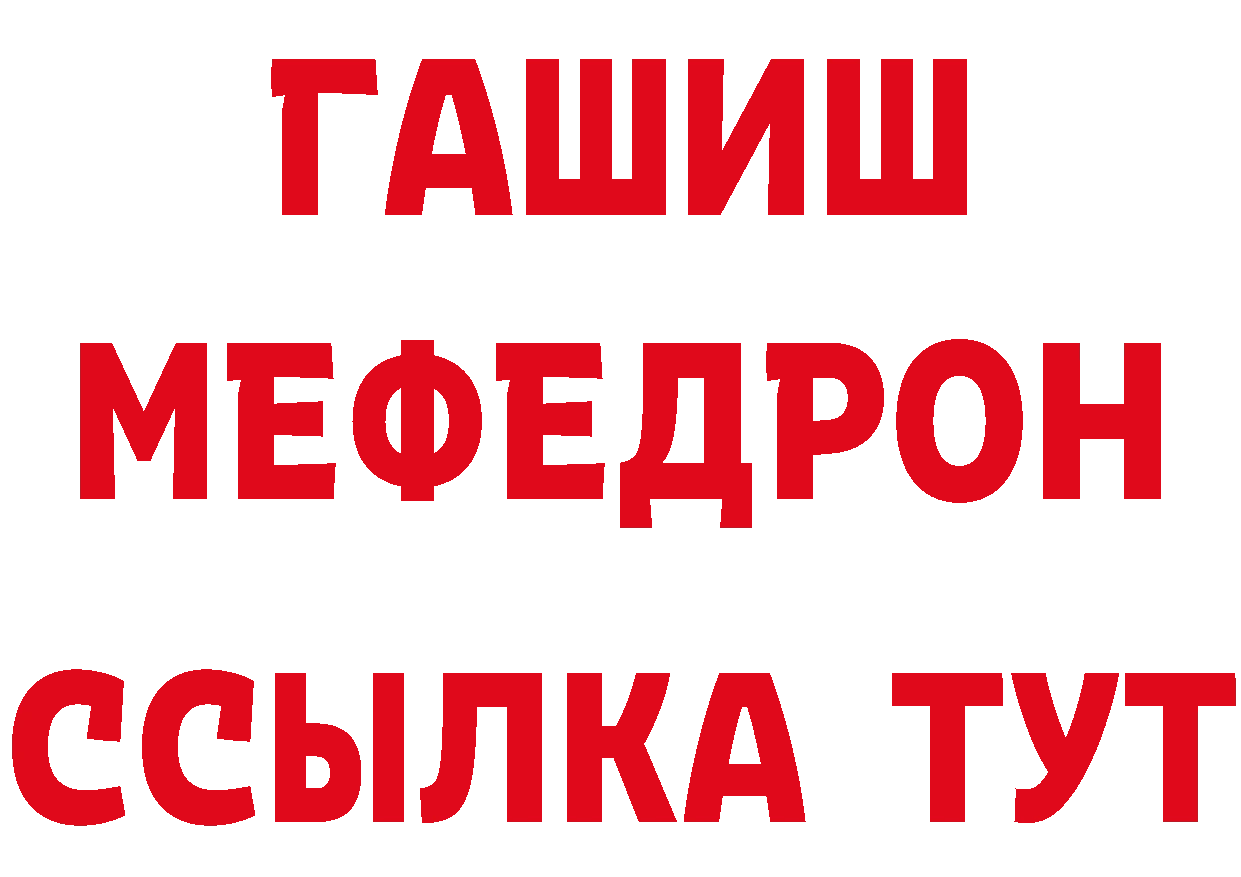 ГАШИШ
МЕФЕДРОН
ССЫЛКА ТУТ